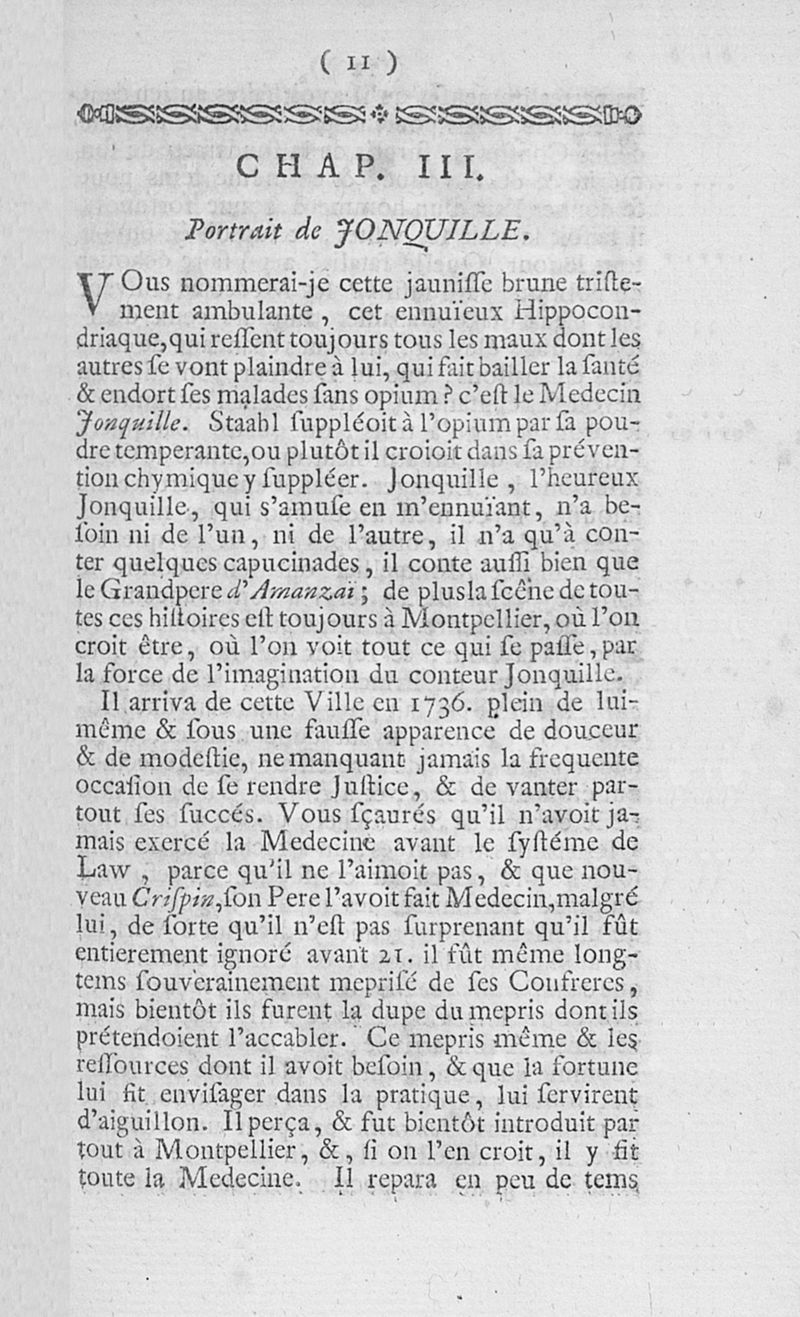 ( 11 )

CHAP. III.

Portrait de JONQUILLE.

VOus nommerai-je cette jaunisse brune tristement ambulante, cet ennuïeux Hippocondriaque, qui ressent toujours tous les maux dont les autres se vont plaindre à lui, qui fait bailler la santé & endort ses malades sans opium ? c'est le Medecin Jonquille. Staahl suppléoit à l'opium par sa poudre temperante, ou plutôt il croioit dans sa prévention chymique y suppléer. Jonquille, l'heureux Jonquille, qui s'amuse en m'ennuïant, n'a besoin ni de l'un, ni de l'autre, il n'a qu'à conter quelques capucinades, il conte aussi bien que le Grandpere d'Amanzaï ; de plus la scêne de toutes ces histoires est toujours à Montpellier, où l'on croit être, où l'on voit tout ce qui se passe, par la force de l'imagination du conteur Jonquille.

Il arriva de cette Ville en 1736. plein de lui-même & sous une fausse apparence de douceur & de modestie, ne manquant jamais la frequente occasion de se rendre Justice, & de vanter partout ses succés. Vous sçaurés qu'il n'avoit jamais exercé la Medecine avant le systéme de Law, parce qu'il ne l'aimoit pas, & que nouveau Crispin, son Pere l'avoit fait Medecin, malgré lui, de sorte qu'il n'est pas surprenant qu'il fût entierement ignoré avant 21. il fût même longtems souverainement meprisé de ses Confreres, mais bientôt ils furent la dupe du mepris dont ils prétendoient l'accabler. Ce mepris même & les ressources dont il avoit besoin, & que la fortune lui fit envisager dans la pratique, lui servirent d'aiguillon. Il perça, & fut bientôt introduit par tout à Montpellier, &, si on l'en croit, il y fit toute la Medecine. Il repara en peu de tems